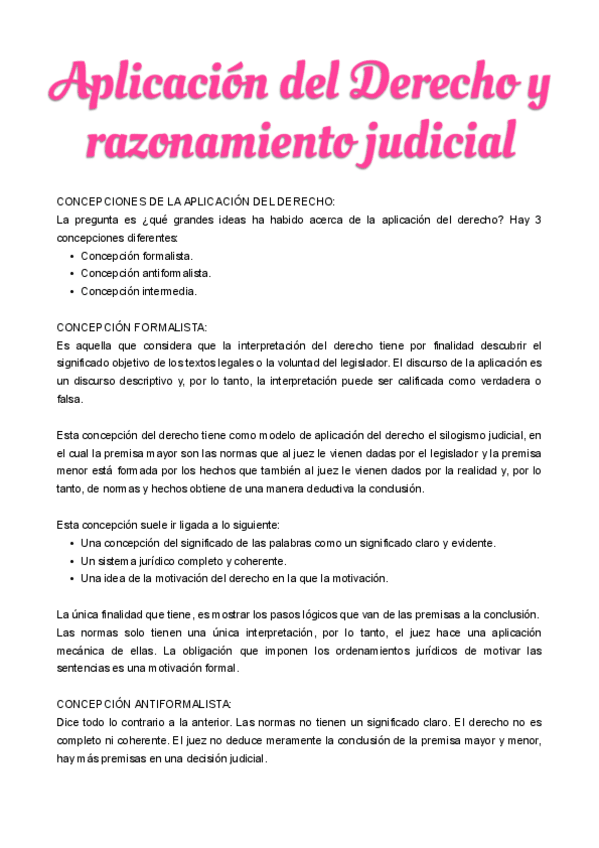 Aplicación del Derecho y razonamiento judicial

CONCEPCIONES DE LA APLICACIÓN DEL DERECHO:
La pregunta es ¿qué grandes ideas ha habido acerca de la aplicación del derecho? Hay 3 concepciones diferentes:
• Concepción formalista.
• Concepción antiformalista.
• Concepción intermedia.

CONCEPCIÓN FORMALISTA:
Es aquella que considera que la interpretación del derecho tiene por finalidad descubrir el significado objetivo de los textos legales o la voluntad del legislador. El discurso de la aplicación es un discurso descriptivo y, por lo tanto, la interpretación puede ser calificada como verdadera o falsa.

Esta concepción del derecho tiene como modelo de aplicación del derecho el silogismo judicial, en el cual la premisa mayor son las normas que al juez le vienen dadas por el legislador y la premisa menor está formada por los hechos que también al juez le vienen dados por la realidad y, por lo tanto, de normas y hechos obtiene de una manera deductiva la conclusión.

Esta concepción suele ir ligada a lo siguiente:
• Una concepción del significado de las palabras como un significado claro y evidente.
• Un sistema jurídico completo y coherente.
• Una idea de la motivación del derecho en la que la motivación.

La única finalidad que tiene, es mostrar los pasos lógicos que van de las premisas a la conclusión. Las normas solo tienen una única interpretación, por lo tanto, el juez hace una aplicación mecánica de ellas. La obligación que imponen los ordenamientos jurídicos de motivar las sentencias es una motivación formal.

CONCEPCIÓN ANTIFORMALISTA:
Dice todo lo contrario a la anterior. Las normas no tienen un significado claro. El derecho no es completo ni coherente. El juez no deduce meramente la conclusión de la premisa mayor y menor, hay más premisas en una decisión judicial.